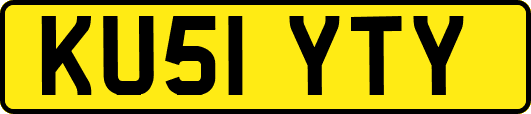 KU51 YTY